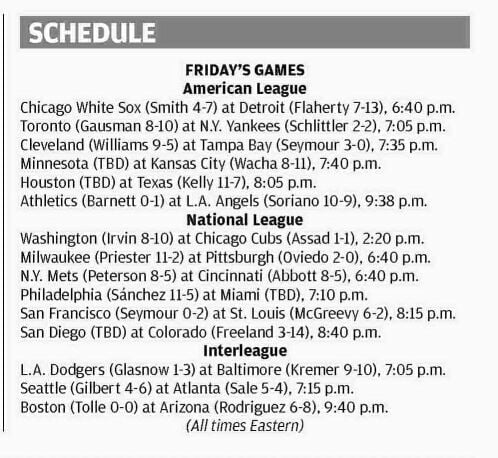 SCHEDULE

FRIDAY'S GAMES
American League

Chicago White Sox (Smith 4-7) at Detroit (Flaherty 7-13), 6:40 p.m.
Toronto (Gausman 8-10) at N.Y. Yankees (Schlittler 2-2), 7:05 p.m.
Cleveland (Williams 9-5) at Tampa Bay (Seymour 3-0), 7:35 p.m.
Minnesota (TBD) at Kansas City (Wacha 8-11), 7:40 p.m.
Houston (TBD) at Texas (Kelly 11-7), 8:05 p.m.
Athletics (Barnett 0-1) at L.A. Angels (Soriano 10-9), 9:38 p.m.

National League

Washington (Irvin 8-10) at Chicago Cubs (Assad 1-1), 2:20 p.m.
Milwaukee (Priester 11-2) at Pittsburgh (Oviedo 2-0), 6:40 p.m.
N.Y. Mets (Peterson 8-5) at Cincinnati (Abbott 8-5), 6:40 p.m.
Philadelphia (Sánchez 11-5) at Miami (TBD), 7:10 p.m.
San Francisco (Seymour 0-2) at St. Louis (McGreevy 6-2), 8:15 p.m.
San Diego (TBD) at Colorado (Freeland 3-14), 8:40 p.m.

Interleague

L.A. Dodgers (Glasnow 1-3) at Baltimore (Kremer 9-10), 7:05 p.m.
Seattle (Gilbert 4-6) at Atlanta (Sale 5-4), 7:15 p.m.
Boston (Tolle 0-0) at Arizona (Rodriguez 6-8), 9:40 p.m.
(All times Eastern)